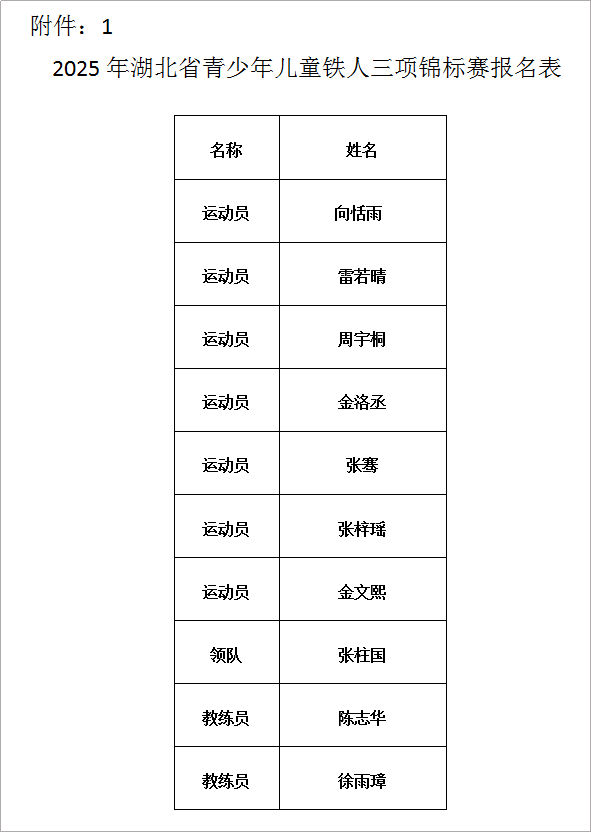 附件：1

2025 年湖北省青少年儿童铁人三项锦标赛报名表

| 名称 | 姓名 |
|---|---|
| 运动员 | 向恬雨 |
| 运动员 | 雷若晴 |
| 运动员 | 周宇桐 |
| 运动员 | 金洛丞 |
| 运动员 | 张骞 |
| 运动员 | 张梓瑶 |
| 运动员 | 金文熙 |
| 领队 | 张柱国 |
| 教练员 | 陈志华 |
| 教练员 | 徐雨璋 |